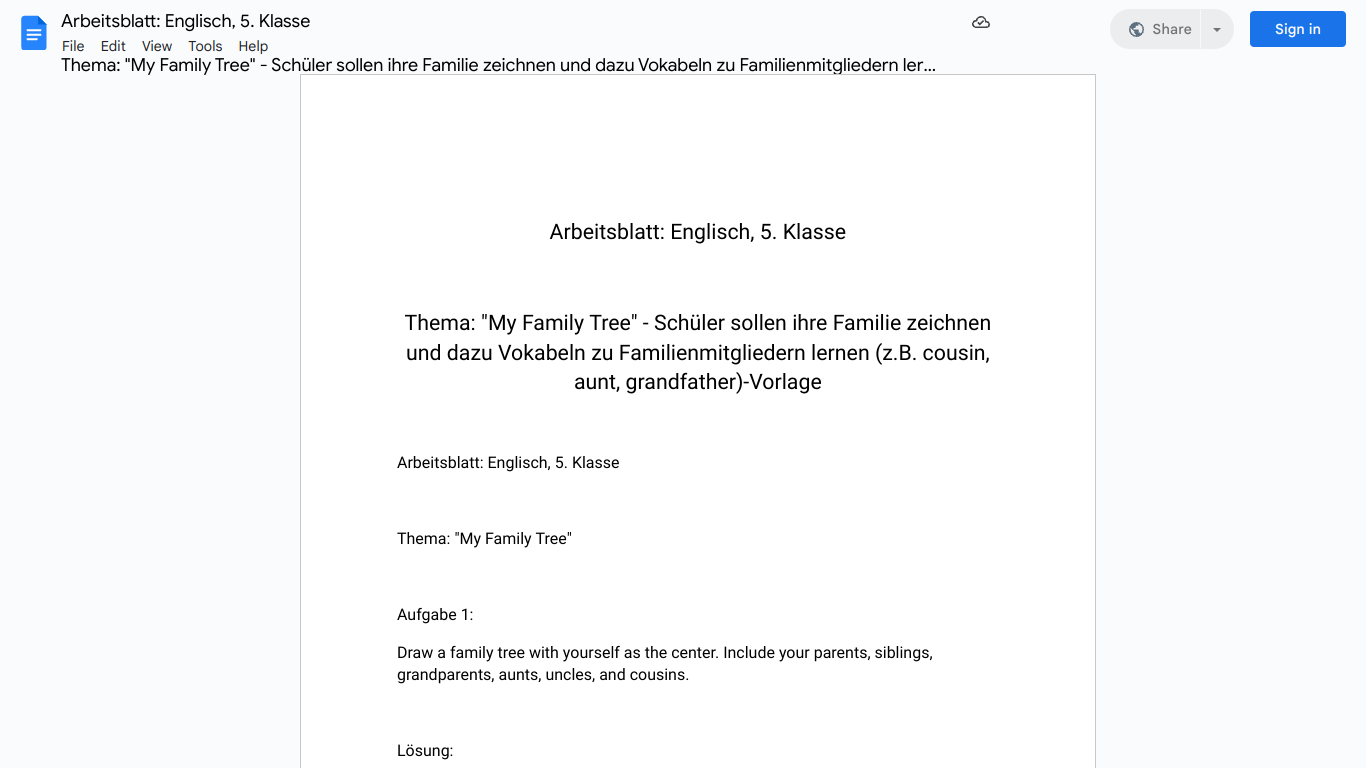 Arbeitsblatt: Englisch, 5. Klasse
File Edit View Tools Help
Share
Sign in
Thema: "My Family Tree" - Schüler sollen ihre Familie zeichnen und dazu Vokabeln zu Familienmitgliedern ler...

Arbeitsblatt: Englisch, 5. Klasse

Thema: "My Family Tree" - Schüler sollen ihre Familie zeichnen und dazu Vokabeln zu Familienmitgliedern lernen (z.B. cousin, aunt, grandfather)-Vorlage

Arbeitsblatt: Englisch, 5. Klasse

Thema: "My Family Tree"

Aufgabe 1:

Draw a family tree with yourself as the center. Include your parents, siblings, grandparents, aunts, uncles, and cousins.

Lösung: